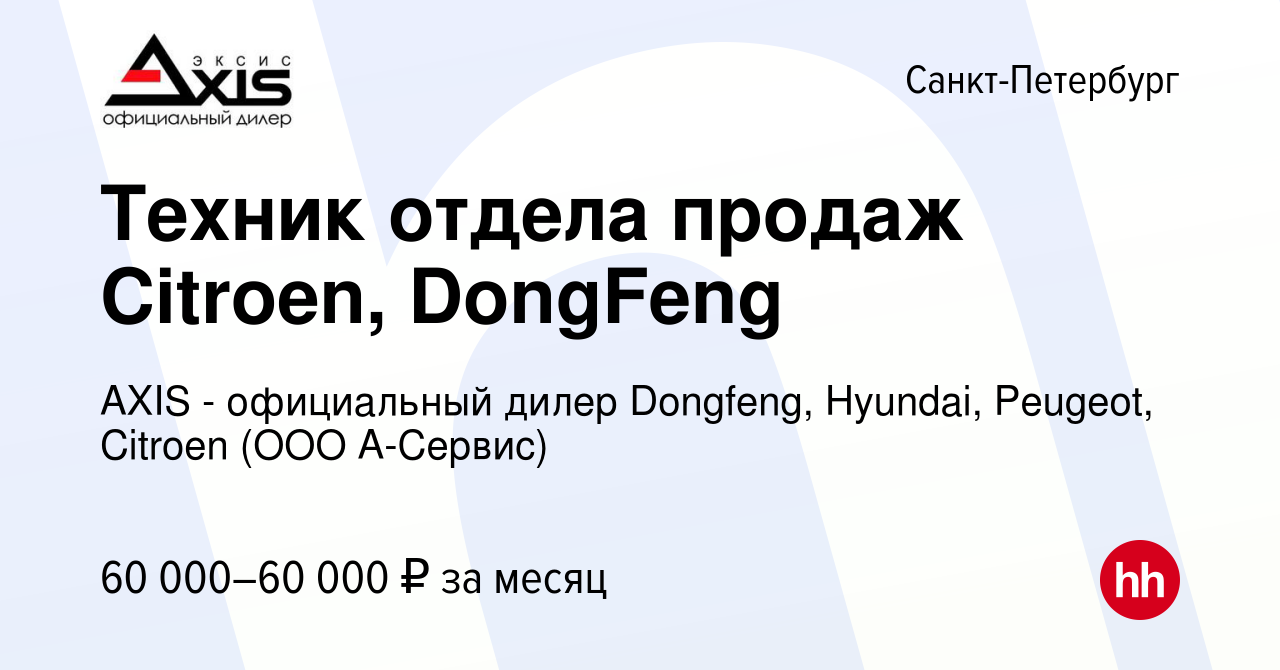 ЭКСИС
AXIS
официальный дилер

Санкт-Петербург

Техник отдела продаж Citroen, DongFeng

AXIS - официальный дилер Dongfeng, Hyundai, Peugeot, Citroen (ООО А-Сервис)

60 000–60 000 ₽ за месяц

hh